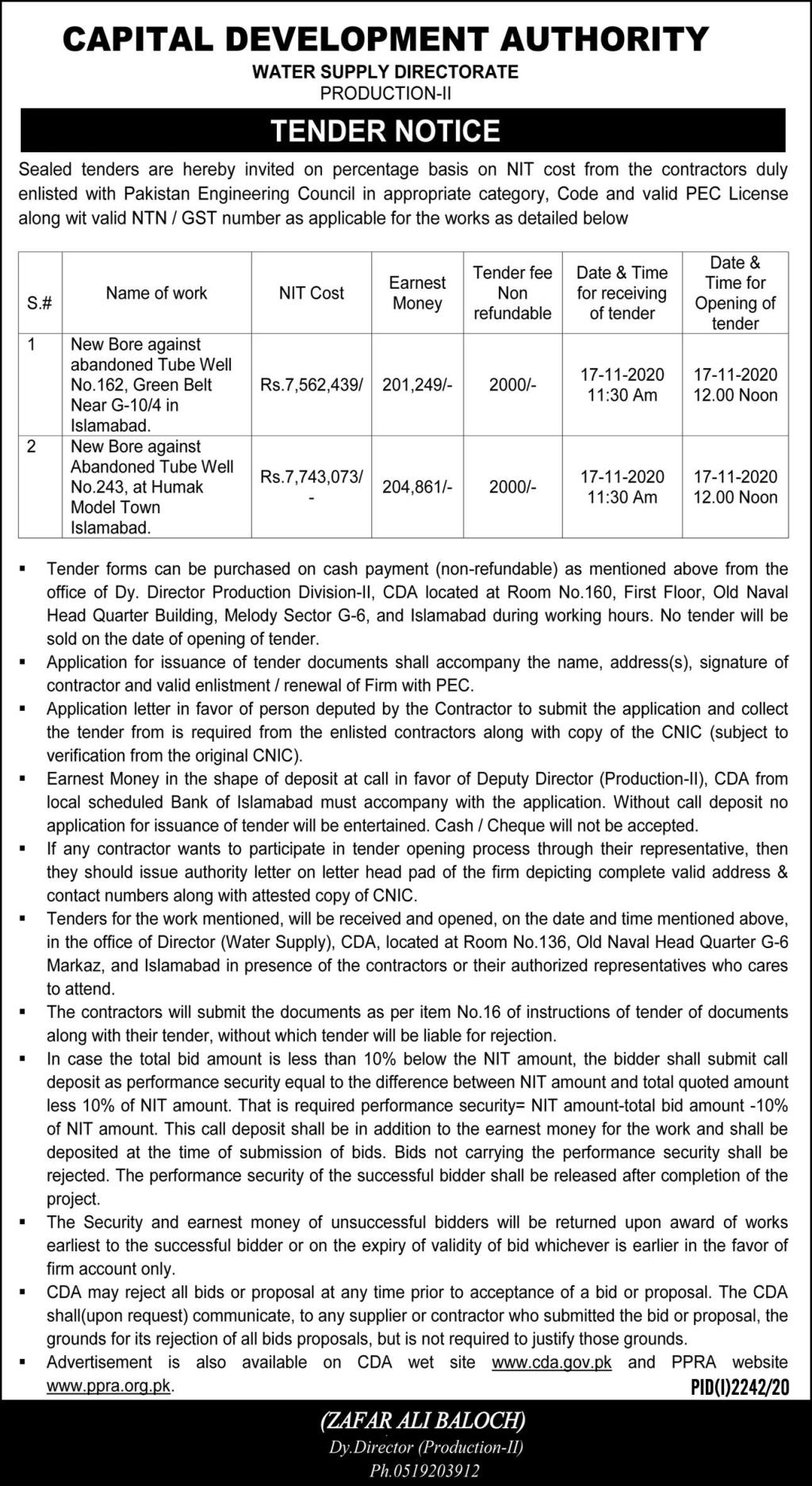 CAPITAL DEVELOPMENT AUTHORITY
WATER SUPPLY DIRECTORATE
PRODUCTION-II

TENDER NOTICE

Sealed tenders are hereby invited on percentage basis on NIT cost from the contractors duly enlisted with Pakistan Engineering Council in appropriate category, Code and valid PEC License along wit valid NTN / GST number as applicable for the works as detailed below

| S.# | Name of work | NIT Cost | Earnest Money | Tender fee Non refundable | Date & Time for receiving of tender | Date & Time for Opening of tender |
|---|---|---|---|---|---|---|
| 1 | New Bore against abandoned Tube Well No.162, Green Belt Near G-10/4 in Islamabad. | Rs.7,562,439/ | 201,249/- | 2000/- | 17-11-2020 11:30 Am | 17-11-2020 12.00 Noon |
| 2 | New Bore against Abandoned Tube Well No.243, at Humak Model Town Islamabad. | Rs.7,743,073/ - | 204,861/- | 2000/- | 17-11-2020 11:30 Am | 17-11-2020 12.00 Noon |

▪ Tender forms can be purchased on cash payment (non-refundable) as mentioned above from the office of Dy. Director Production Division-II, CDA located at Room No.160, First Floor, Old Naval Head Quarter Building, Melody Sector G-6, and Islamabad during working hours. No tender will be sold on the date of opening of tender.
▪ Application for issuance of tender documents shall accompany the name, address(s), signature of contractor and valid enlistment / renewal of Firm with PEC.
▪ Application letter in favor of person deputed by the Contractor to submit the application and collect the tender from is required from the enlisted contractors along with copy of the CNIC (subject to verification from the original CNIC).
▪ Earnest Money in the shape of deposit at call in favor of Deputy Director (Production-II), CDA from local scheduled Bank of Islamabad must accompany with the application. Without call deposit no application for issuance of tender will be entertained. Cash / Cheque will not be accepted.
▪ If any contractor wants to participate in tender opening process through their representative, then they should issue authority letter on letter head pad of the firm depicting complete valid address & contact numbers along with attested copy of CNIC.
▪ Tenders for the work mentioned, will be received and opened, on the date and time mentioned above, in the office of Director (Water Supply), CDA, located at Room No.136, Old Naval Head Quarter G-6 Markaz, and Islamabad in presence of the contractors or their authorized representatives who cares to attend.
▪ The contractors will submit the documents as per item No.16 of instructions of tender of documents along with their tender, without which tender will be liable for rejection.
▪ In case the total bid amount is less than 10% below the NIT amount, the bidder shall submit call deposit as performance security equal to the difference between NIT amount and total quoted amount less 10% of NIT amount. That is required performance security= NIT amount-total bid amount -10% of NIT amount. This call deposit shall be in addition to the earnest money for the work and shall be deposited at the time of submission of bids. Bids not carrying the performance security shall be rejected. The performance security of the successful bidder shall be released after completion of the project.
▪ The Security and earnest money of unsuccessful bidders will be returned upon award of works earliest to the successful bidder or on the expiry of validity of bid whichever is earlier in the favor of firm account only.
▪ CDA may reject all bids or proposal at any time prior to acceptance of a bid or proposal. The CDA shall(upon request) communicate, to any supplier or contractor who submitted the bid or proposal, the grounds for its rejection of all bids proposals, but is not required to justify those grounds.
▪ Advertisement is also available on CDA wet site www.cda.gov.pk and PPRA website www.ppra.org.pk.

PID(I)2242/20

(ZAFAR ALI BALOCH)
Dy.Director (Production-II)
Ph.0519203912